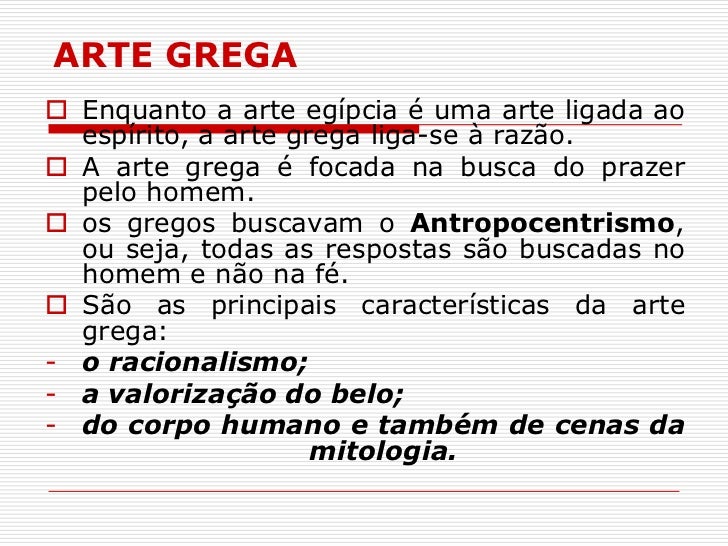 ARTE GREGA

☐ Enquanto a arte egípcia é uma arte ligada ao espírito, a arte grega liga-se à razão.

☐ A arte grega é focada na busca do prazer pelo homem.

☐ os gregos buscavam o Antropocentrismo, ou seja, todas as respostas são buscadas no homem e não na fé.

☐ São as principais características da arte grega:

- o racionalismo;
- a valorização do belo;
- do corpo humano e também de cenas da mitologia.